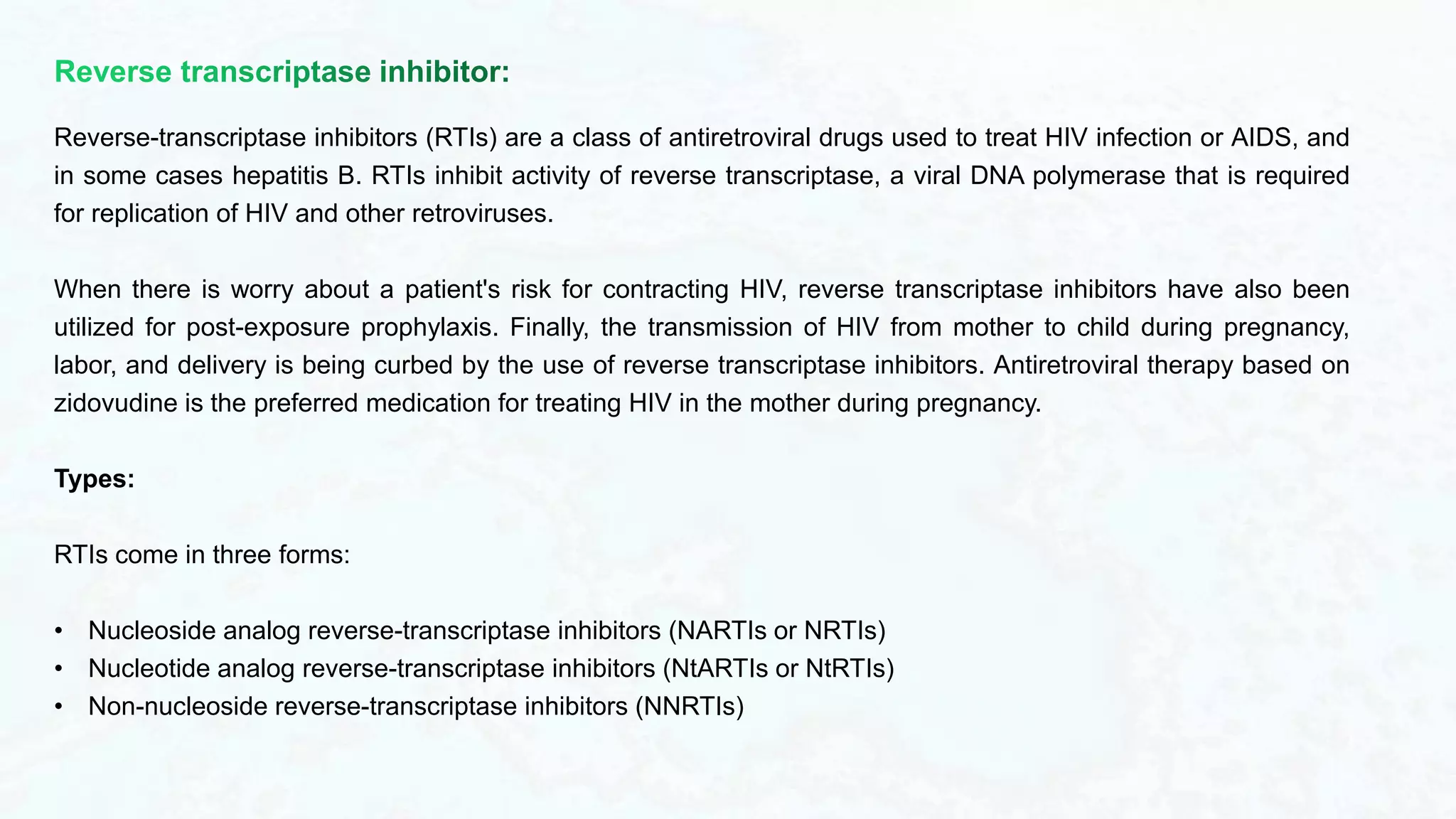 Reverse transcriptase inhibitor:

Reverse-transcriptase inhibitors (RTIs) are a class of antiretroviral drugs used to treat HIV infection or AIDS, and in some cases hepatitis B. RTIs inhibit activity of reverse transcriptase, a viral DNA polymerase that is required for replication of HIV and other retroviruses.

When there is worry about a patient's risk for contracting HIV, reverse transcriptase inhibitors have also been utilized for post-exposure prophylaxis. Finally, the transmission of HIV from mother to child during pregnancy, labor, and delivery is being curbed by the use of reverse transcriptase inhibitors. Antiretroviral therapy based on zidovudine is the preferred medication for treating HIV in the mother during pregnancy.

Types:

RTIs come in three forms:

• Nucleoside analog reverse-transcriptase inhibitors (NARTIs or NRTIs)
• Nucleotide analog reverse-transcriptase inhibitors (NtARTIs or NtRTIs)
• Non-nucleoside reverse-transcriptase inhibitors (NNRTIs)